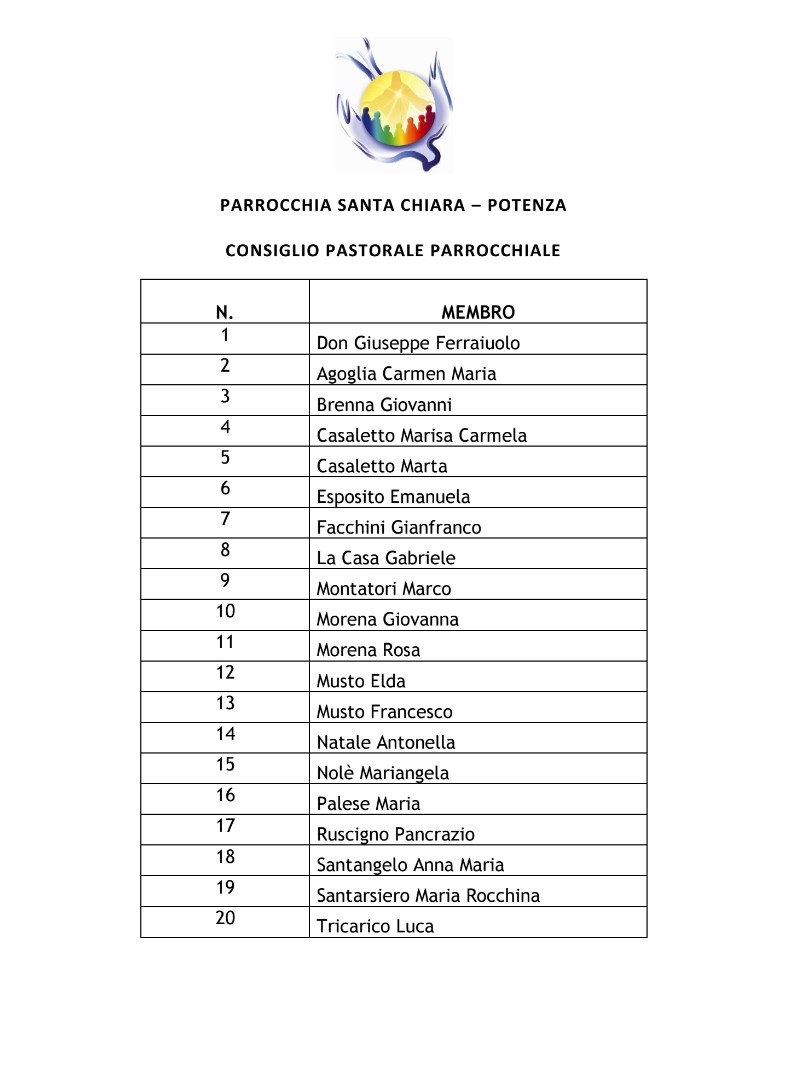 PARROCCHIA SANTA CHIARA – POTENZA

CONSIGLIO PASTORALE PARROCCHIALE

| N. | MEMBRO |
|---|---|
| 1 | Don Giuseppe Ferraiuolo |
| 2 | Agoglia Carmen Maria |
| 3 | Brenna Giovanni |
| 4 | Casaletto Marisa Carmela |
| 5 | Casaletto Marta |
| 6 | Esposito Emanuela |
| 7 | Facchini Gianfranco |
| 8 | La Casa Gabriele |
| 9 | Montatori Marco |
| 10 | Morena Giovanna |
| 11 | Morena Rosa |
| 12 | Musto Elda |
| 13 | Musto Francesco |
| 14 | Natale Antonella |
| 15 | Nolè Mariangela |
| 16 | Palese Maria |
| 17 | Ruscigno Pancrazio |
| 18 | Santangelo Anna Maria |
| 19 | Santarsiero Maria Rocchina |
| 20 | Tricarico Luca |